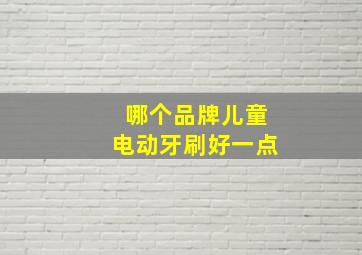 哪个品牌儿童
电动牙刷好一点